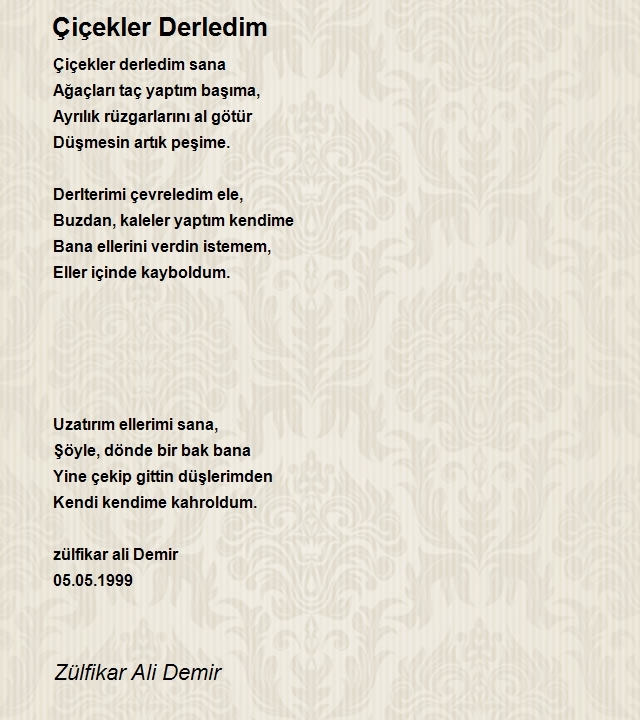 Çiçekler Derledim

Çiçekler derledim sana
Ağaçları taç yaptım başıma,
Ayrılık rüzgarlarını al götür
Düşmesin artık peşime.

Derlterimi çevreledim ele,
Buzdan, kaleler yaptım kendime
Bana ellerini verdin istemem,
Eller içinde kayboldum.

Uzatırım ellerimi sana,
Şöyle, dönde bir bak bana
Yine çekip gittin düşlerimden
Kendi kendime kahroldum.

zülfikar ali Demir
05.05.1999

Zülfikar Ali Demir